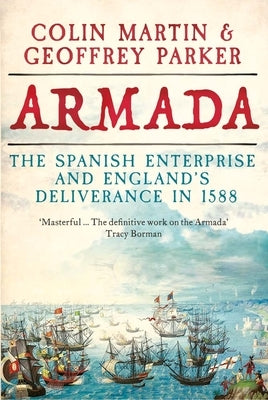 COLIN MARTIN & GEOFFREY PARKER

ARMADA

THE SPANISH ENTERPRISE AND ENGLAND'S DELIVERANCE IN 1588

'Masterful ... The definitive work on the Armada'
Tracy Borman